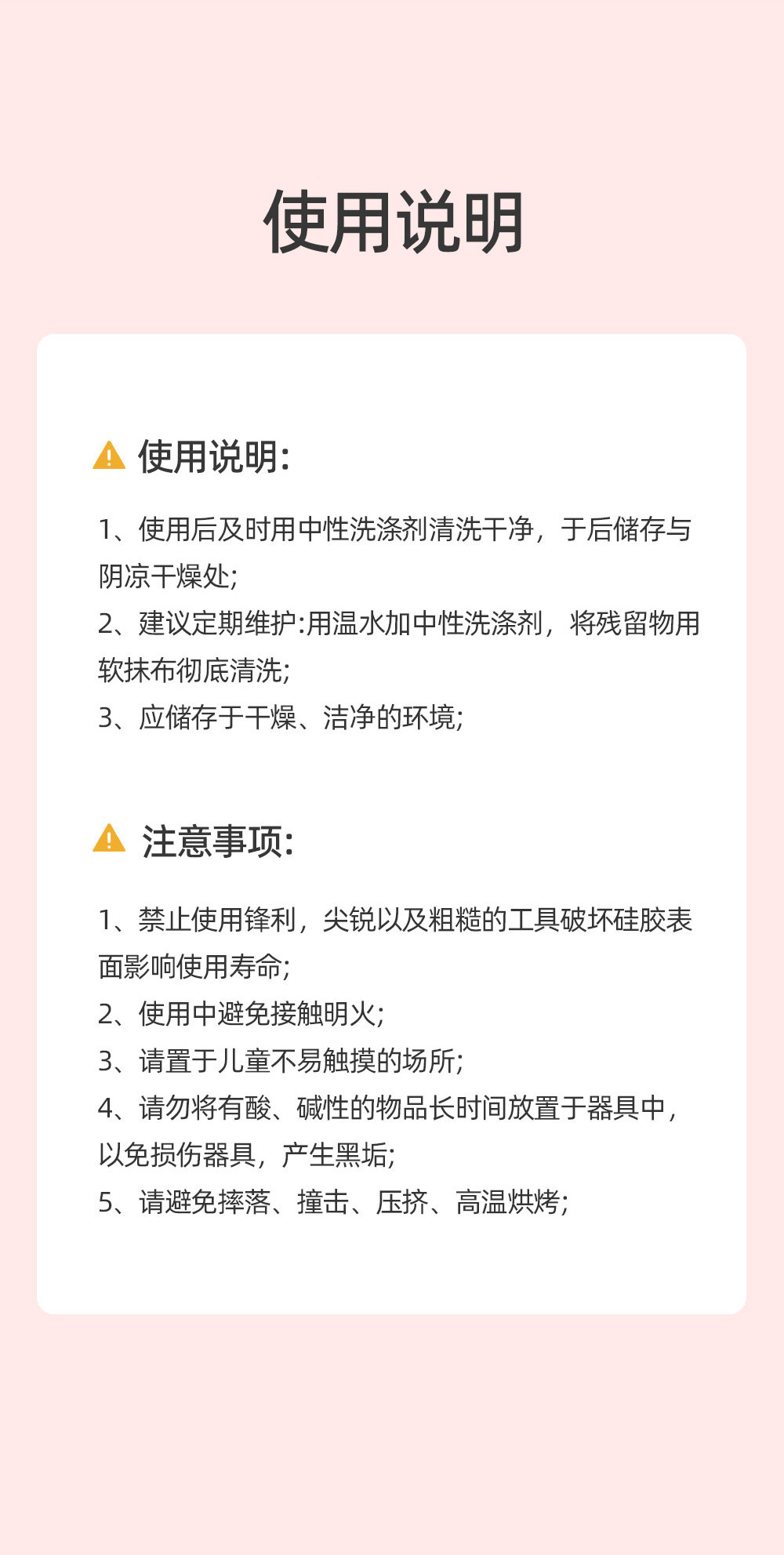 使用说明

使用说明:

1、使用后及时用中性洗涤剂清洗干净，于后储存与阴凉干燥处;
2、建议定期维护:用温水加中性洗涤剂，将残留物用软抹布彻底清洗;
3、应储存于干燥、洁净的环境;

注意事项:

1、禁止使用锋利，尖锐以及粗糙的工具破坏硅胶表面影响使用寿命;
2、使用中避免接触明火;
3、请置于儿童不易触摸的场所;
4、请勿将有酸、碱性的物品长时间放置于器具中，以免损伤器具，产生黑垢;
5、请避免摔落、撞击、压挤、高温烘烤;